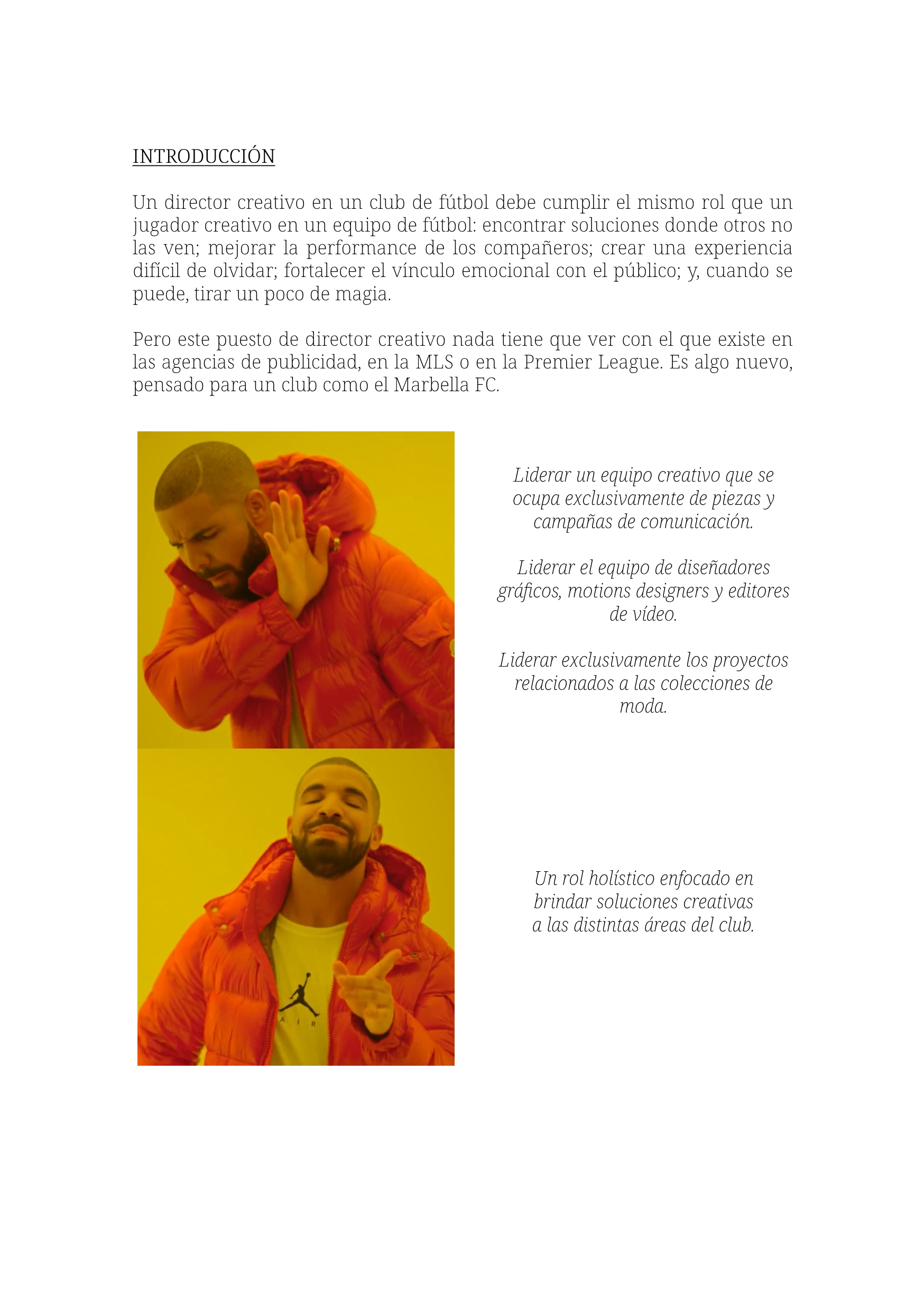 INTRODUCCIÓN

Un director creativo en un club de fútbol debe cumplir el mismo rol que un jugador creativo en un equipo de fútbol: encontrar soluciones donde otros no las ven; mejorar la performance de los compañeros; crear una experiencia difícil de olvidar; fortalecer el vínculo emocional con el público; y, cuando se puede, tirar un poco de magia.

Pero este puesto de director creativo nada tiene que ver con el que existe en las agencias de publicidad, en la MLS o en la Premier League. Es algo nuevo, pensado para un club como el Marbella FC.

Liderar un equipo creativo que se ocupa exclusivamente de piezas y campañas de comunicación.

Liderar el equipo de diseñadores gráficos, motions designers y editores de vídeo.

Liderar exclusivamente los proyectos relacionados a las colecciones de moda.

AIR

Un rol holístico enfocado en brindar soluciones creativas a las distintas áreas del club.